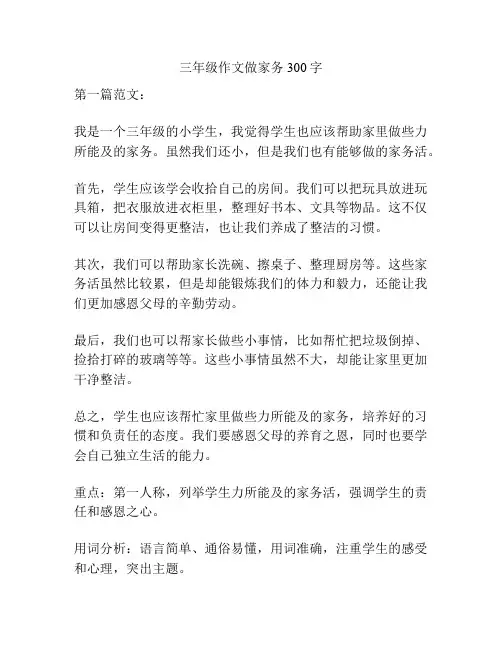 三年级作文做家务 300 字

第一篇范文：

我是一个三年级的小学生，我觉得学生也应该帮助家里做些力所能及的家务。虽然我们还小，但是我们也有能够做的家务活。

首先，学生应该学会收拾自己的房间。我们可以把玩具放进玩具箱，把衣服放进衣柜里，整理好书本、文具等物品。这不仅可以让房间变得更整洁，也让我们养成了整洁的习惯。

其次，我们可以帮助家长洗碗、擦桌子、整理厨房等。这些家务活虽然比较累，但是却能锻炼我们的体力和毅力，还能让我们更加感恩父母的辛勤劳动。

最后，我们也可以帮家长做些小事情，比如帮忙把垃圾倒掉、捡拾打碎的玻璃等等。这些小事情虽然不大，却能让家里更加干净整洁。

总之，学生也应该帮忙家里做些力所能及的家务，培养好的习惯和负责任的态度。我们要感恩父母的养育之恩，同时也要学会自己独立生活的能力。

重点：第一人称，列举学生力所能及的家务活，强调学生的责任和感恩之心。

用词分析：语言简单、通俗易懂，用词准确，注重学生的感受和心理，突出主题。